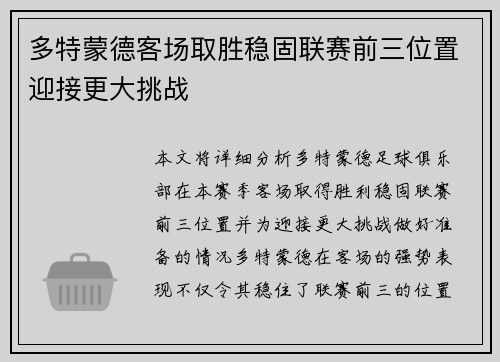 多特蒙德客场取胜稳固联赛前三位置迎接更大挑战

本文将详细分析多特蒙德足球俱乐部在本赛季客场取得胜利稳固联赛前三位置并为迎接更大挑战做好准备的情况多特蒙德在客场的强势表现不仅令其稳住了联赛前三的位置